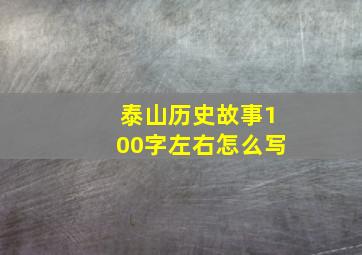 泰山历史故事100字左右怎么写